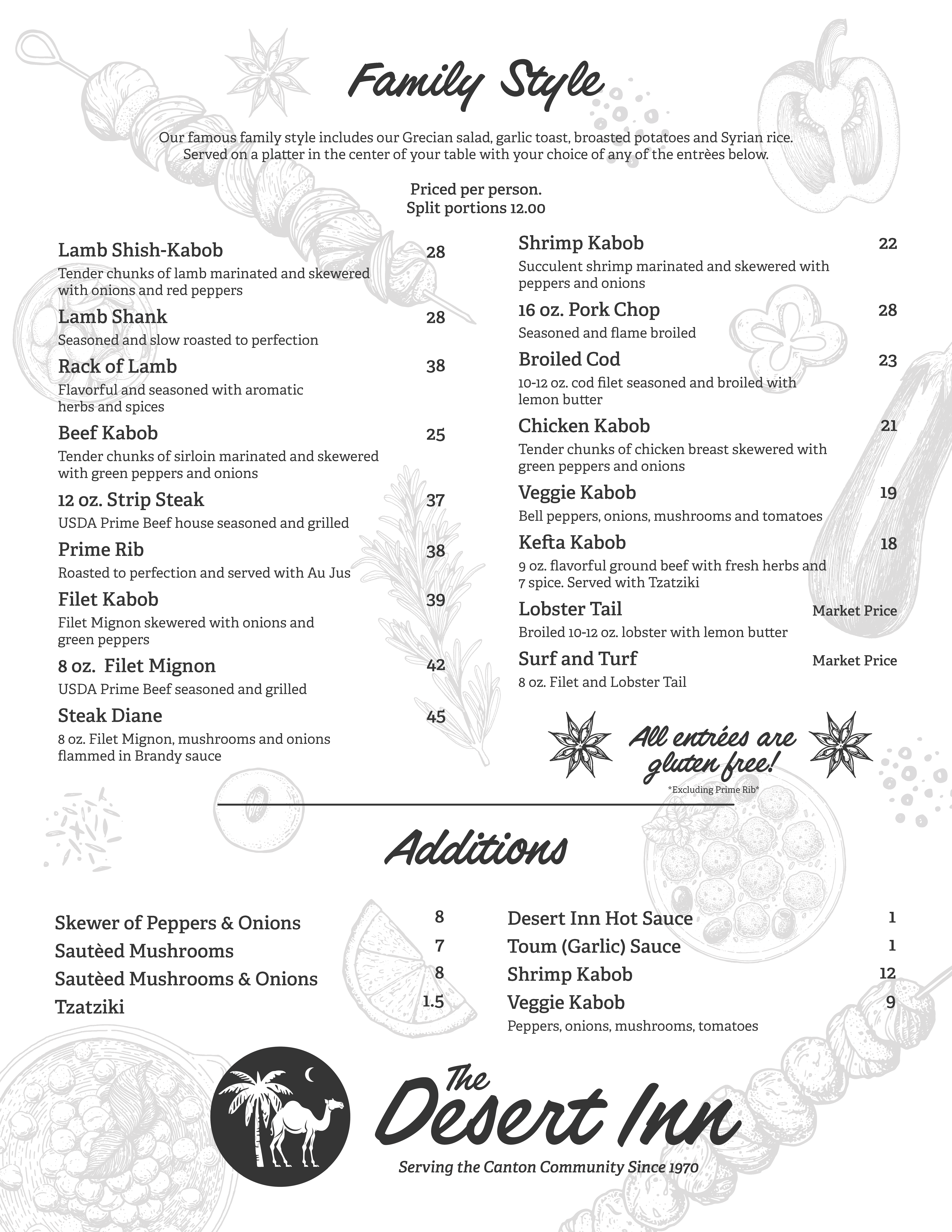 Family Style

Our famous family style includes our Grecian salad, garlic toast, broasted potatoes and Syrian rice. Served on a platter in the center of your table with your choice of any of the entrèes below.

Priced per person.
Split portions 12.00

Lamb Shish-Kabob 28
Tender chunks of lamb marinated and skewered with onions and red peppers

Lamb Shank 28
Seasoned and slow roasted to perfection

Rack of Lamb 38
Flavorful and seasoned with aromatic herbs and spices

Beef Kabob 25
Tender chunks of sirloin marinated and skewered with green peppers and onions

12 oz. Strip Steak 37
USDA Prime Beef house seasoned and grilled

Prime Rib 38
Roasted to perfection and served with Au Jus

Filet Kabob 39
Filet Mignon skewered with onions and green peppers

8 oz. Filet Mignon 42
USDA Prime Beef seasoned and grilled

Steak Diane 45
8 oz. Filet Mignon, mushrooms and onions flammed in Brandy sauce

Shrimp Kabob 22
Succulent shrimp marinated and skewered with peppers and onions

16 oz. Pork Chop 28
Seasoned and flame broiled

Broiled Cod 23
10-12 oz. cod filet seasoned and broiled with lemon butter

Chicken Kabob 21
Tender chunks of chicken breast skewered with green peppers and onions

Veggie Kabob 19
Bell peppers, onions, mushrooms and tomatoes

Kefta Kabob 18
9 oz. flavorful ground beef with fresh herbs and 7 spice. Served with Tzatziki

Lobster Tail Market Price
Broiled 10-12 oz. lobster with lemon butter

Surf and Turf Market Price
8 oz. Filet and Lobster Tail

All entrées are gluten free!
*Excluding Prime Rib*

Additions

Skewer of Peppers & Onions 8
Sautèed Mushrooms 7
Sautèed Mushrooms & Onions 8
Tzatziki 1.5

Desert Inn Hot Sauce 1
Toum (Garlic) Sauce 1
Shrimp Kabob 12
Veggie Kabob 9
Peppers, onions, mushrooms, tomatoes

The Desert Inn
Serving the Canton Community Since 1970